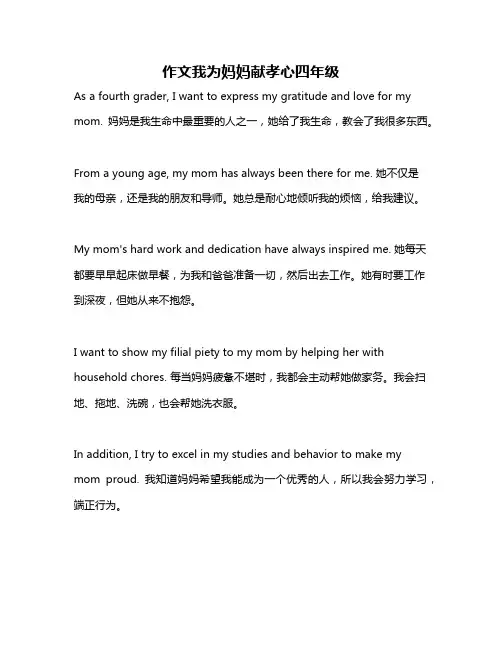 作文我为妈妈献孝心四年级

As a fourth grader, I want to express my gratitude and love for my mom. 妈妈是我生命中最重要的人之一，她给了我生命，教会了我很多东西。

From a young age, my mom has always been there for me. 她不仅是我的母亲，还是我的朋友和导师。她总是耐心地倾听我的烦恼，给我建议。

My mom's hard work and dedication have always inspired me. 她每天都要早早起床做早餐，为我和爸爸准备一切，然后出去工作。她有时要工作到深夜，但她从来不抱怨。

I want to show my filial piety to my mom by helping her with household chores. 每当妈妈疲惫不堪时，我都会主动帮她做家务。我会扫地、拖地、洗碗，也会帮她洗衣服。

In addition, I try to excel in my studies and behavior to make my mom proud. 我知道妈妈希望我能成为一个优秀的人，所以我会努力学习，端正行为。